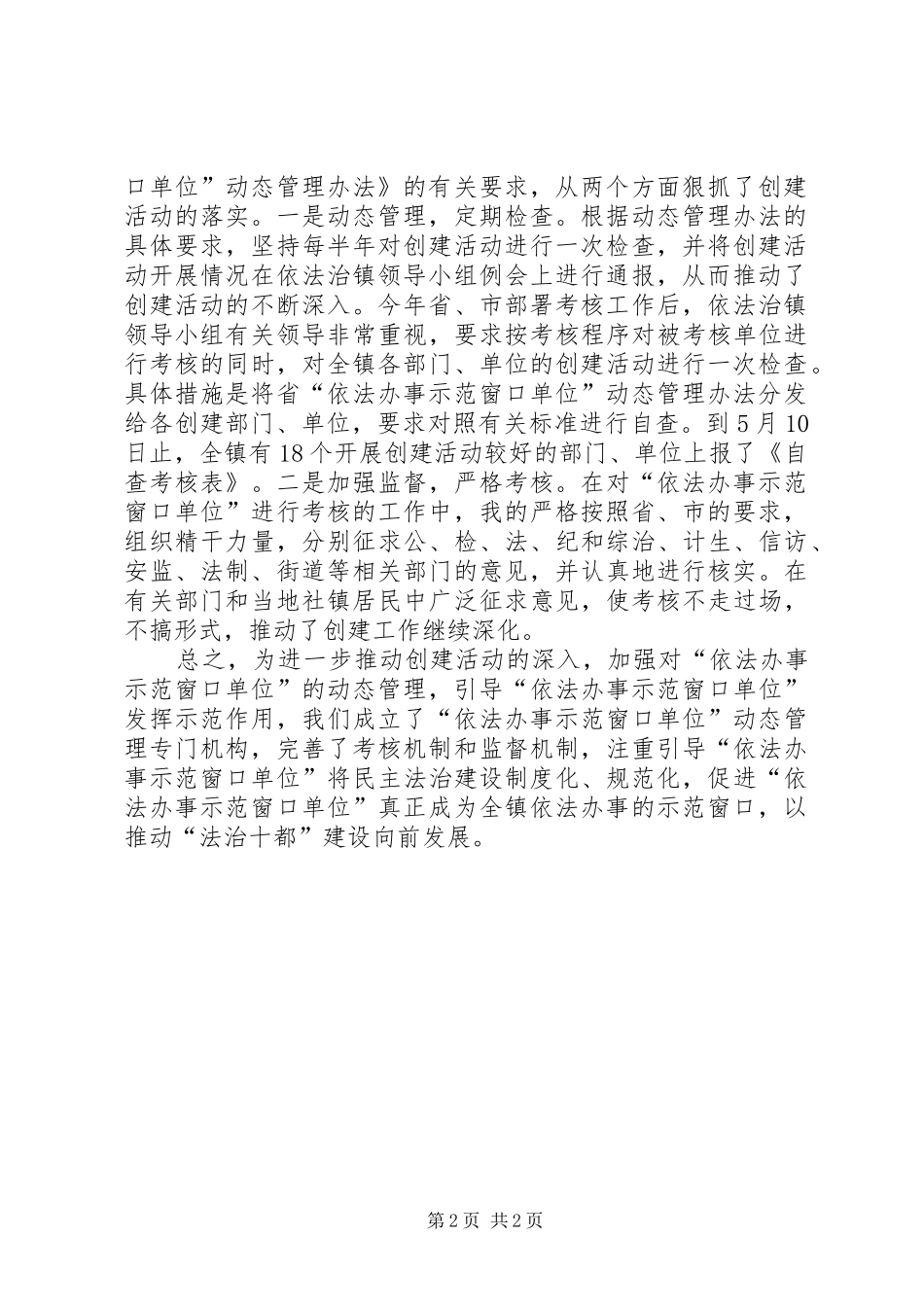 口单位”动态管理办法》的有关要求，从两个方面狠抓了创建活动的落实。一是动态管理，定期检查。根据动态管理办法的具体要求，坚持每半年对创建活动进行一次检查，并将创建活动开展情况在依法治镇领导小组例会上进行通报，从而推动了创建活动的不断深入。今年省、市部署考核工作后，依法治镇领导小组有关领导非常重视，要求按考核程序对被考核单位进行考核的同时，对全镇各部门、单位的创建活动进行一次检查。具体措施是将省“依法办事示范窗口单位”动态管理办法分发给各创建部门、单位，要求对照有关标准进行自查。到5月10日止，全镇有18个开展创建活动较好的部门、单位上报了《自查考核表》。二是加强监督，严格考核。在对“依法办事示范窗口单位”进行考核的工作中，我的严格按照省、市的要求，组织精干力量，分别征求公、检、法、纪和综治、计生、信访、安监、法制、街道等相关部门的意见，并认真地进行核实。在有关部门和当地社镇居民中广泛征求意见，使考核不走过场，不搞形式，推动了创建工作继续深化。

总之，为进一步推动创建活动的深入，加强对“依法办事示范窗口单位”的动态管理，引导“依法办事示范窗口单位”发挥示范作用，我们成立了“依法办事示范窗口单位”动态管理专门机构，完善了考核机制和监督机制，注重引导“依法办事示范窗口单位”将民主法治建设制度化、规范化，促进“依法办事示范窗口单位”真正成为全镇依法办事的示范窗口，以推动“法治十都”建设向前发展。

第2页 共2页